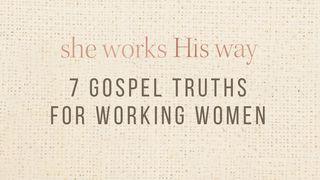 she works His way

7 GOSPEL TRUTHS FOR WORKING WOMEN